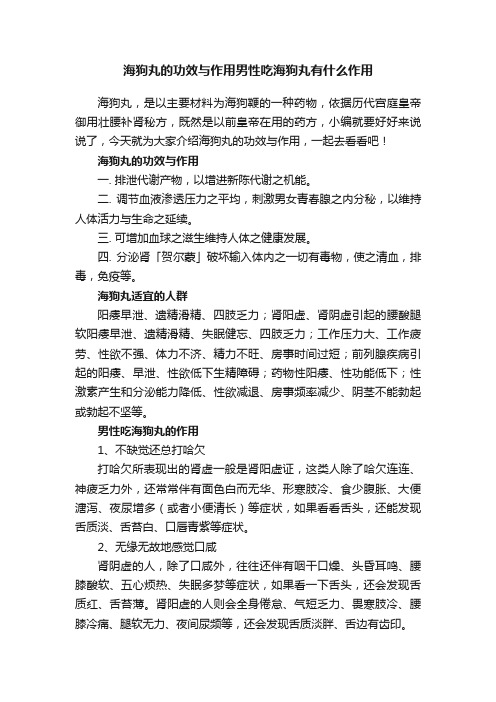 海狗丸的功效与作用男性吃海狗丸有什么作用

海狗丸，是以主要材料为海狗鞭的一种药物，依据历代宫庭皇帝御用壮腰补肾秘方，既然是以前皇帝在用的药方，小编就要好好来说说了，今天就为大家介绍海狗丸的功效与作用，一起去看看吧！

海狗丸的功效与作用

一. 排泄代谢产物，以增进新陈代谢之机能。

二. 调节血液渗透压力之平均，刺激男女青春腺之内分秘，以维持人体活力与生命之延续。

三. 可增加血球之滋生维持人体之健康发展。

四. 分泌肾「贺尔蒙」破坏输入体内之一切有毒物，使之清血，排毒，免疫等。

海狗丸适宜的人群

阳痿早泄、遗精滑精、四肢乏力；肾阳虚、肾阴虚引起的腰酸腿软阳痿早泄、遗精滑精、失眠健忘、四肢乏力；工作压力大、工作疲劳、性欲不强、体力不济、精力不旺、房事时间过短；前列腺疾病引起的阳痿、早泄、性欲低下生精障碍；药物性阳痿、性功能低下；性激素产生和分泌能力降低、性欲减退、房事频率减少、阴茎不能勃起或勃起不坚等。

男性吃海狗丸的作用

1、不缺觉还总打哈欠

打哈欠所表现出的肾虚一般是肾阳虚证，这类人除了哈欠连连、神疲乏力外，还常常伴有面色白而无华、形寒肢冷、食少腹胀、大便溏泻、夜尿增多（或者小便清长）等症状，如果看看舌头，还能发现舌质淡、舌苔白、口唇青紫等症状。

2、无缘无故地感觉口咸

肾阴虚的人，除了口咸外，往往还伴有咽干口燥、头昏耳鸣、腰膝酸软、五心烦热、失眠多梦等症状，如果看一下舌头，还会发现舌质红、舌苔薄。肾阳虚的人则会全身倦怠、气短乏力、畏寒肢冷、腰膝冷痛、腿软无力、夜间尿频等，还会发现舌质淡胖、舌边有齿印。